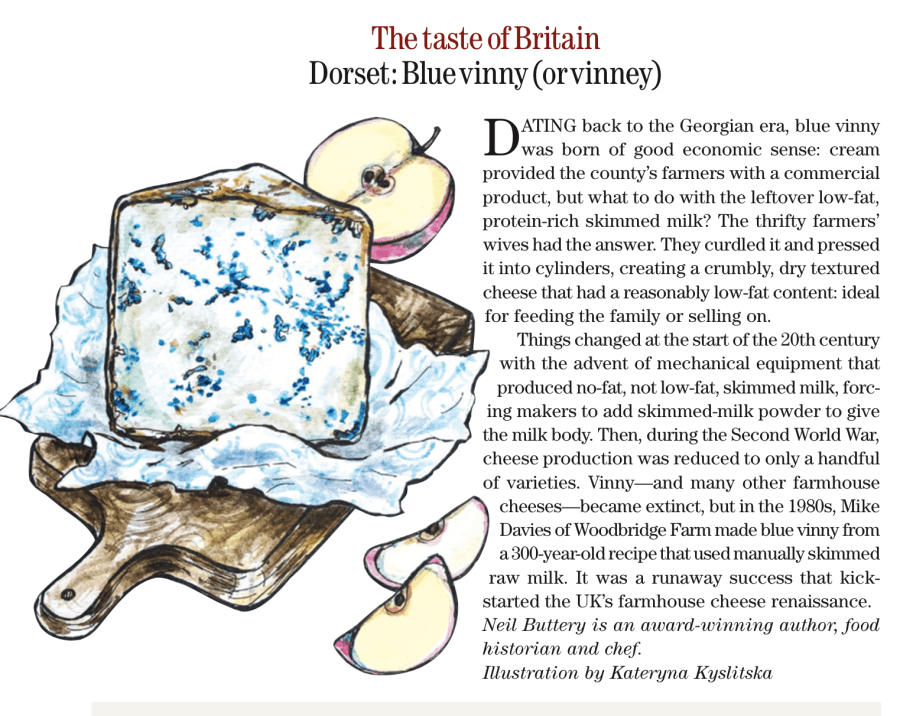 The taste of Britain
Dorset: Blue vinny (or vinney)

DATING back to the Georgian era, blue vinny was born of good economic sense: cream provided the county's farmers with a commercial product, but what to do with the leftover low-fat, protein-rich skimmed milk? The thrifty farmers' wives had the answer. They curdled it and pressed it into cylinders, creating a crumbly, dry textured cheese that had a reasonably low-fat content: ideal for feeding the family or selling on.

Things changed at the start of the 20th century with the advent of mechanical equipment that produced no-fat, not low-fat, skimmed milk, forcing makers to add skimmed-milk powder to give the milk body. Then, during the Second World War, cheese production was reduced to only a handful of varieties. Vinny—and many other farmhouse cheeses—became extinct, but in the 1980s, Mike Davies of Woodbridge Farm made blue vinny from a 300-year-old recipe that used manually skimmed raw milk. It was a runaway success that kick-started the UK's farmhouse cheese renaissance.

Neil Buttery is an award-winning author, food historian and chef.

Illustration by Kateryna Kyslitska